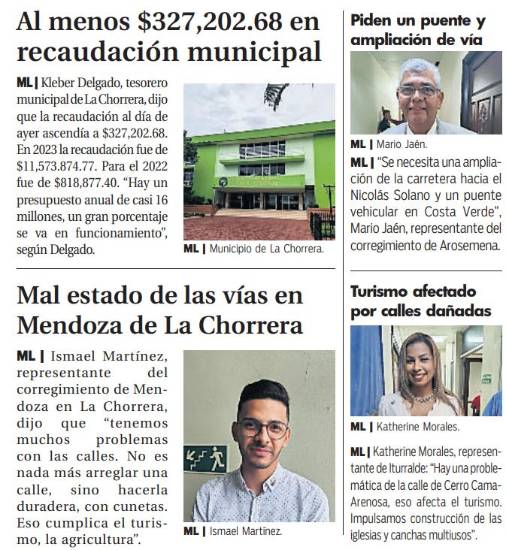 Al menos $327,202.68 en recaudación municipal

ML | Kleber Delgado, tesorero municipal de La Chorrera, dijo que la recaudación al día de ayer ascendía a $327,202.68. En 2023 la recaudación fue de $11,573.874.77. Para el 2022 fue de $818,877.40. "Hay un presupuesto anual de casi 16 millones, un gran porcentaje se va en funcionamiento", según Delgado.

ML | Municipio de La Chorrera.

Mal estado de las vías en Mendoza de La Chorrera

ML | Ismael Martínez, representante del corregimiento de Mendoza en La Chorrera, dijo que "tenemos muchos problemas con las calles. No es nada más arreglar una calle, sino hacerla duradera, con cunetas. Eso cumplica el turismo, la agricultura".

ML | Ismael Martínez.

Piden un puente y ampliación de vía

ML | Mario Jaén.

ML | "Se necesita una ampliación de la carretera hacia el Nicolás Solano y un puente vehicular en Costa Verde", Mario Jaén, representante del corregimiento de Arosemena.

Turismo afectado por calles dañadas

ML | Katherine Morales.

ML | Katherine Morales, representante de Iturralde: "Hay una problemática de la calle de Cerro Cama-Arenosa, eso afecta el turismo. Impulsamos construcción de las iglesias y canchas multiusos".